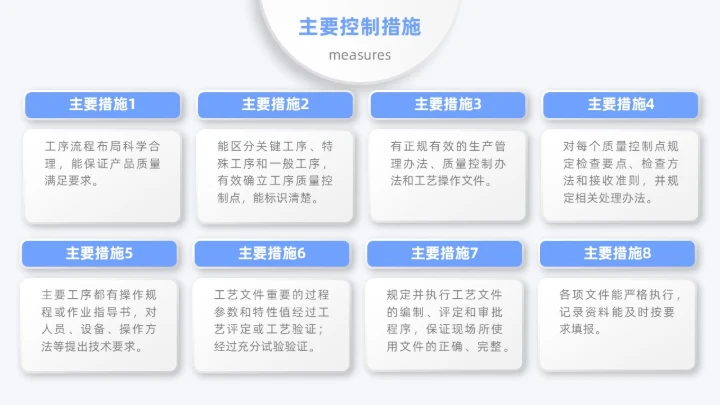 主要控制措施

measures

主要措施1

工序流程布局科学合理，能保证产品质量满足要求。

主要措施2

能区分关键工序、特殊工序和一般工序，有效确立工序质量控制点，能标识清楚。

主要措施3

有正规有效的生产管理办法、质量控制办法和工艺操作文件。

主要措施4

对每个质量控制点规定检查要点、检查方法和接收准则，并规定相关处理办法。

主要措施5

主要工序都有操作规程或作业指导书，对人员、设备、操作方法等提出技术要求。

主要措施6

工艺文件重要的过程参数和特性值经过工艺评定或工艺验证；经过充分试验验证。

主要措施7

规定并执行工艺文件的编制、评定和审批程序，保证现场所使用文件的正确、完整。

主要措施8

各项文件能严格执行，记录资料能及时按要求填报。